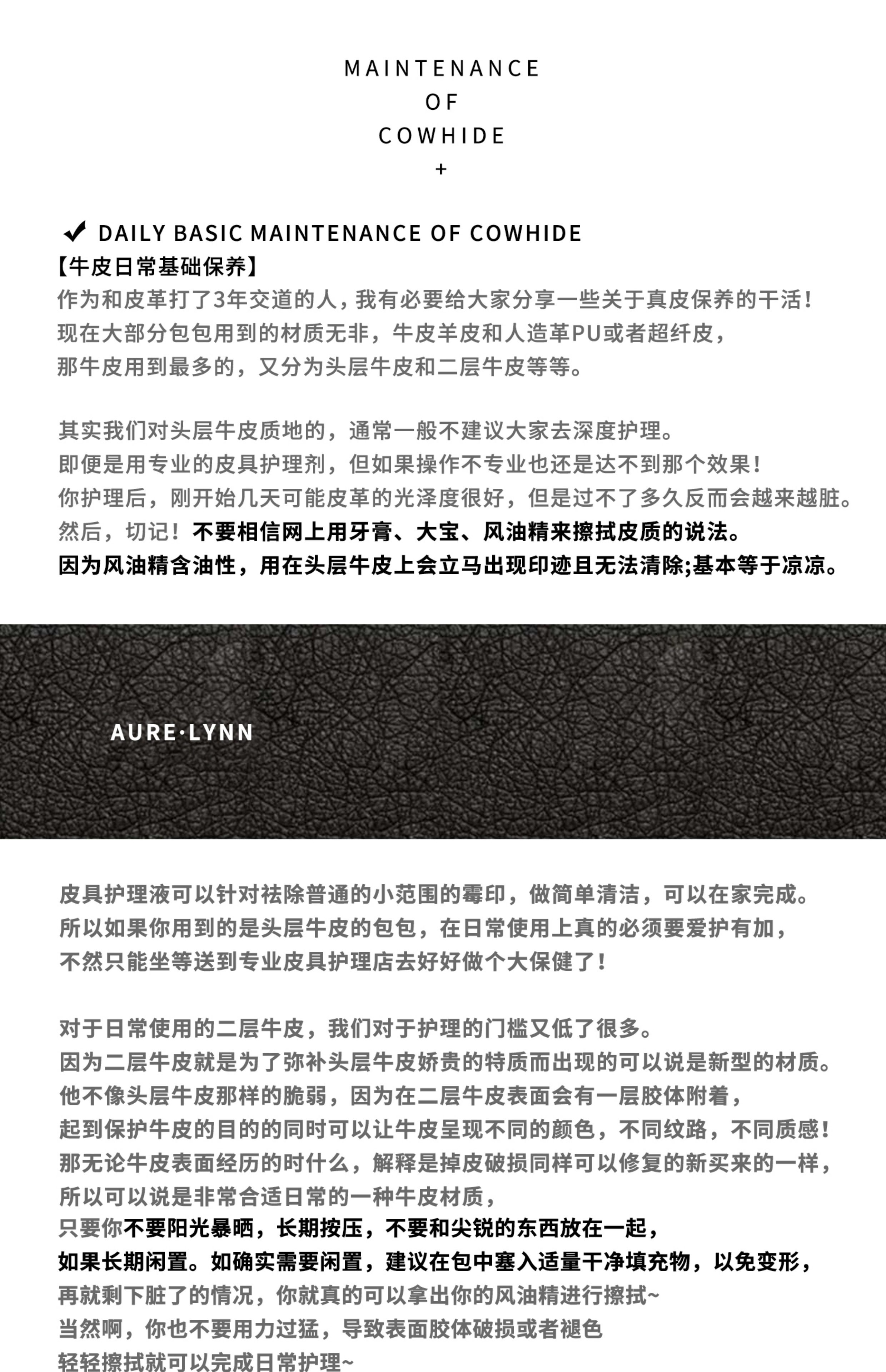 MAINTENANCE
OF
COWHIDE
+

✔ DAILY BASIC MAINTENANCE OF COWHIDE
【牛皮日常基础保养】
作为和皮革打了3年交道的人，我有必要给大家分享一些关于真皮保养的干活！
现在大部分包包用到的材质无非，牛皮羊皮和人造革PU或者超纤皮，
那牛皮用到最多的，又分为头层牛皮和二层牛皮等等。

其实我们对头层牛皮质地的，通常一般不建议大家去深度护理。
即便是用专业的皮具护理剂，但如果操作不专业也还是达不到那个效果！
你护理后，刚开始几天可能皮革的光泽度很好，但是过不了多久反而会越来越脏。
然后，切记！不要相信网上用牙膏、大宝、风油精来擦拭皮质的说法。
因为风油精含油性，用在头层牛皮上会立马出现印迹且无法清除;基本等于凉凉。

AURE·LYNN

皮具护理液可以针对祛除普通的小范围的霉印，做简单清洁，可以在家完成。
所以如果你用到的是头层牛皮的包包，在日常使用上真的必须要爱护有加，
不然只能坐等送到专业皮具护理店去好好做个大保健了！

对于日常使用的二层牛皮，我们对于护理的门槛又低了很多。
因为二层牛皮就是为了弥补头层牛皮娇贵的特质而出现的可以说是新型的材质。
他不像头层牛皮那样的脆弱，因为在二层牛皮表面会有一层胶体附着，
起到保护牛皮的目的的同时可以让牛皮呈现不同的颜色，不同纹路，不同质感！
那无论牛皮表面经历的时什么，解释是掉皮破损同样可以修复的新买来的一样，
所以可以说是非常合适日常的一种牛皮材质，
只要你不要阳光暴晒，长期按压，不要和尖锐的东西放在一起，
如果长期闲置。如确实需要闲置，建议在包中塞入适量干净填充物，以免变形，
再就剩下脏了的情况，你就真的可以拿出你的风油精进行擦拭~
当然啊，你也不要用力过猛，导致表面胶体破损或者褪色
轻轻擦拭就可以完成日常护理~